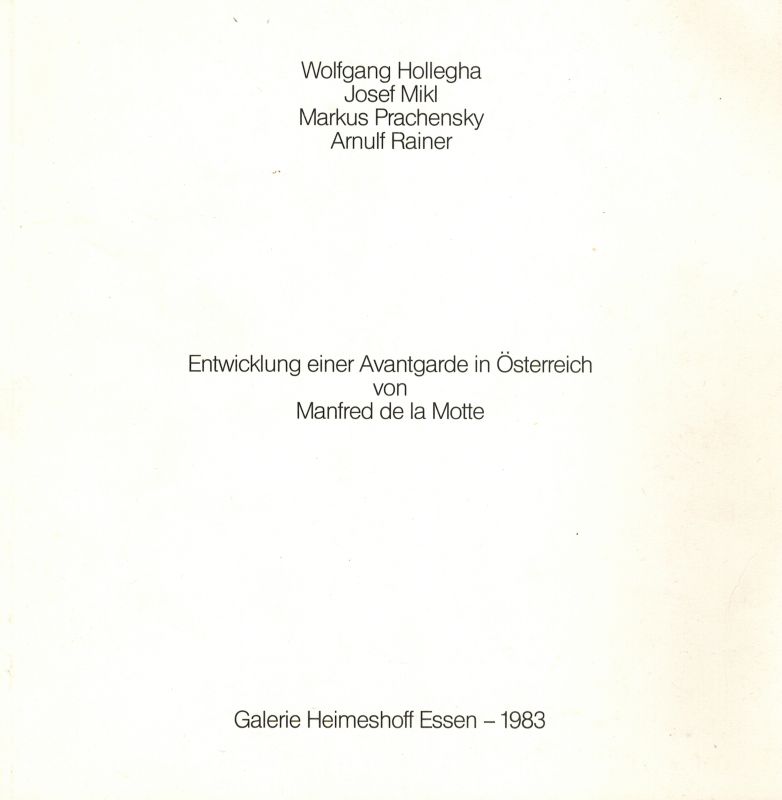 Wolfgang Hollegha
Josef Mikl
Markus Prachensky
Arnulf Rainer

Entwicklung einer Avantgarde in Österreich
von
Manfred de la Motte

Galerie Heimeshoff Essen – 1983